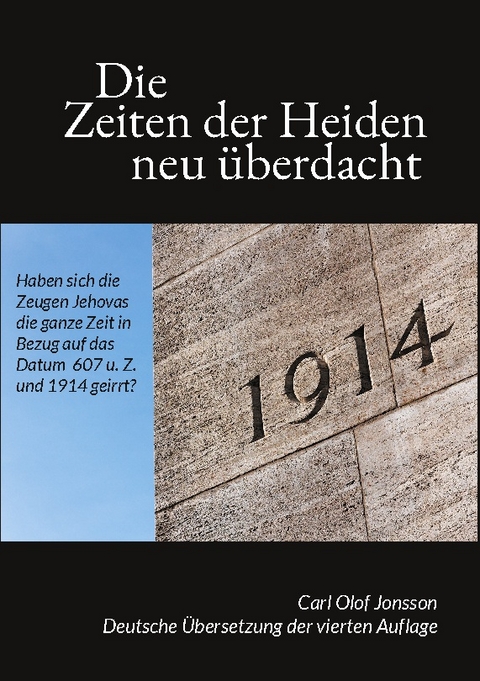 Die
Zeiten der Heiden
neu überdacht

Haben sich die Zeugen Jehovas die ganze Zeit in Bezug auf das Datum 607 u. Z. und 1914 geirrt?

1914

Carl Olof Jonsson
Deutsche Übersetzung der vierten Auflage